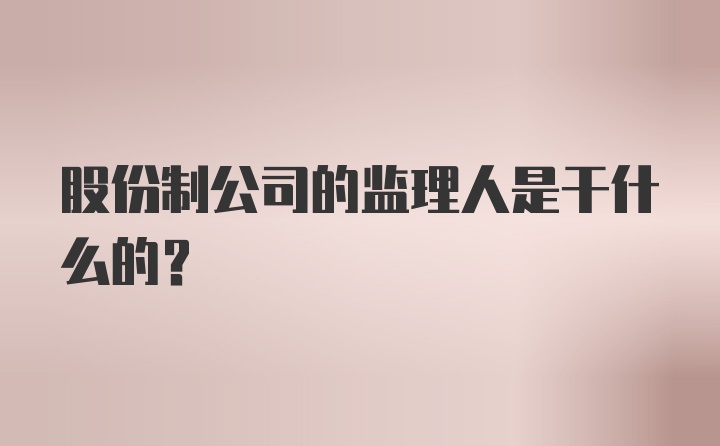 股份制公司的监理人是干什么的?